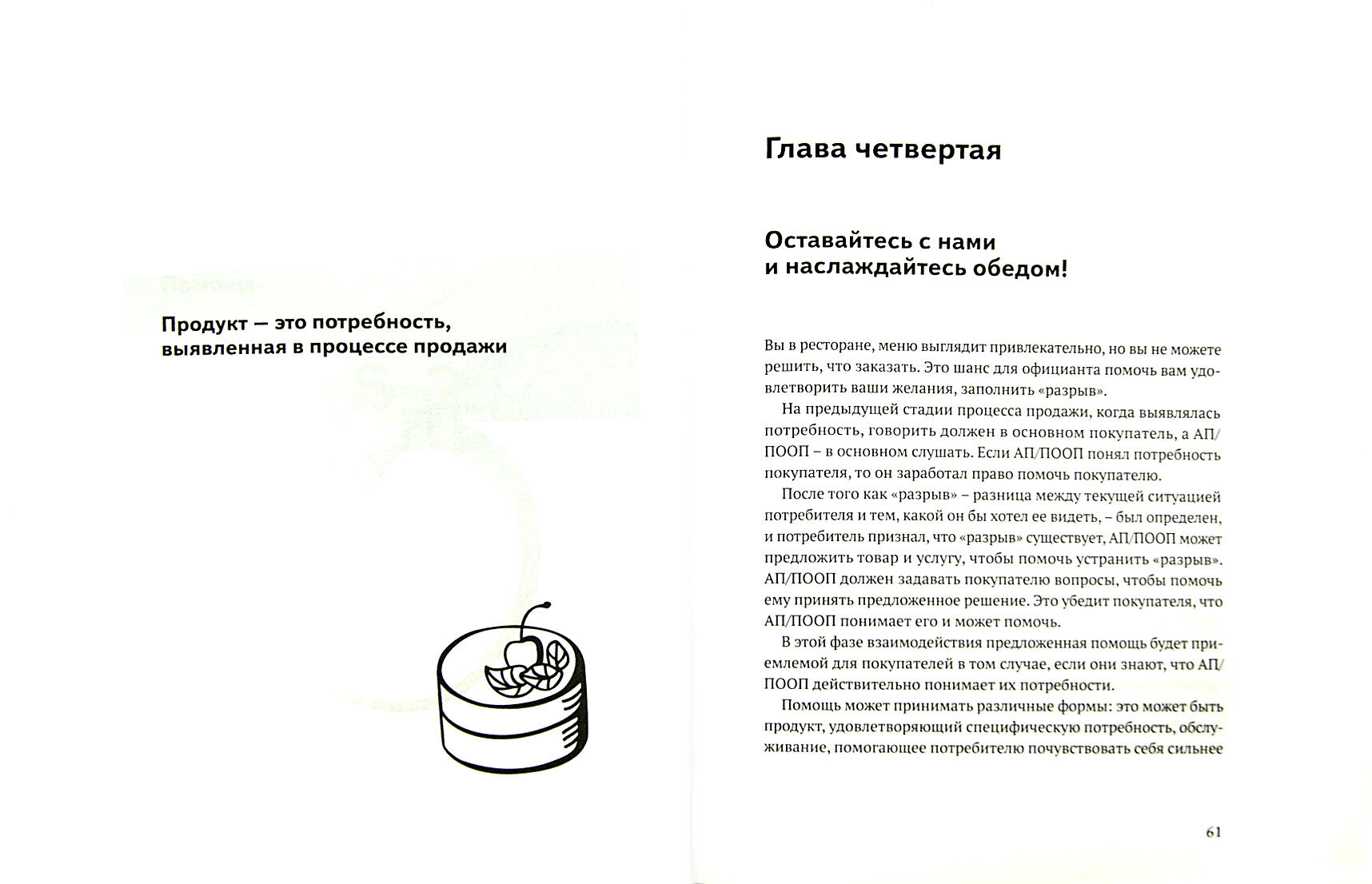 Продукт — это потребность, выявленная в процессе продажи

Глава четвертая

Оставайтесь с нами и наслаждайтесь обедом!

Вы в ресторане, меню выглядит привлекательно, но вы не можете решить, что заказать. Это шанс для официанта помочь вам удовлетворить ваши желания, заполнить «разрыв».

На предыдущей стадии процесса продажи, когда выявлялась потребность, говорить должен в основном покупатель, а АП/ПООП – в основном слушать. Если АП/ПООП понял потребность покупателя, то он заработал право помочь покупателю.

После того как «разрыв» – разница между текущей ситуацией потребителя и тем, какой он бы хотел ее видеть, – был определен, и потребитель признал, что «разрыв» существует, АП/ПООП может предложить товар и услугу, чтобы помочь устранить «разрыв». АП/ПООП должен задавать покупателю вопросы, чтобы помочь ему принять предложенное решение. Это убедит покупателя, что АП/ПООП понимает его и может помочь.

В этой фазе взаимодействия предложенная помощь будет приемлемой для покупателей в том случае, если они знают, что АП/ПООП действительно понимает их потребности.

Помощь может принимать различные формы: это может быть продукт, удовлетворяющий специфическую потребность, обслуживание, помогающее потребителю почувствовать себя сильнее

61